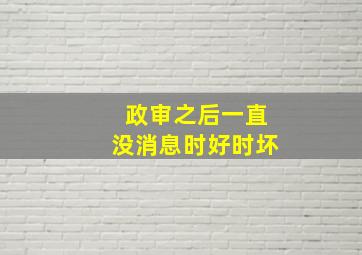 政审之后一直
没消息时好时坏